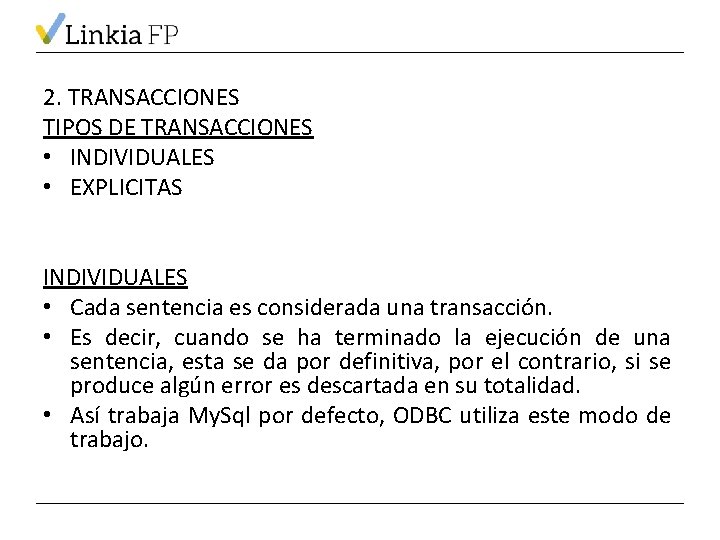 Linkia FP

2. TRANSACCIONES
TIPOS DE TRANSACCIONES
• INDIVIDUALES
• EXPLICITAS

INDIVIDUALES
• Cada sentencia es considerada una transacción.
• Es decir, cuando se ha terminado la ejecución de una sentencia, esta se da por definitiva, por el contrario, si se produce algún error es descartada en su totalidad.
• Así trabaja MySql por defecto, ODBC utiliza este modo de trabajo.